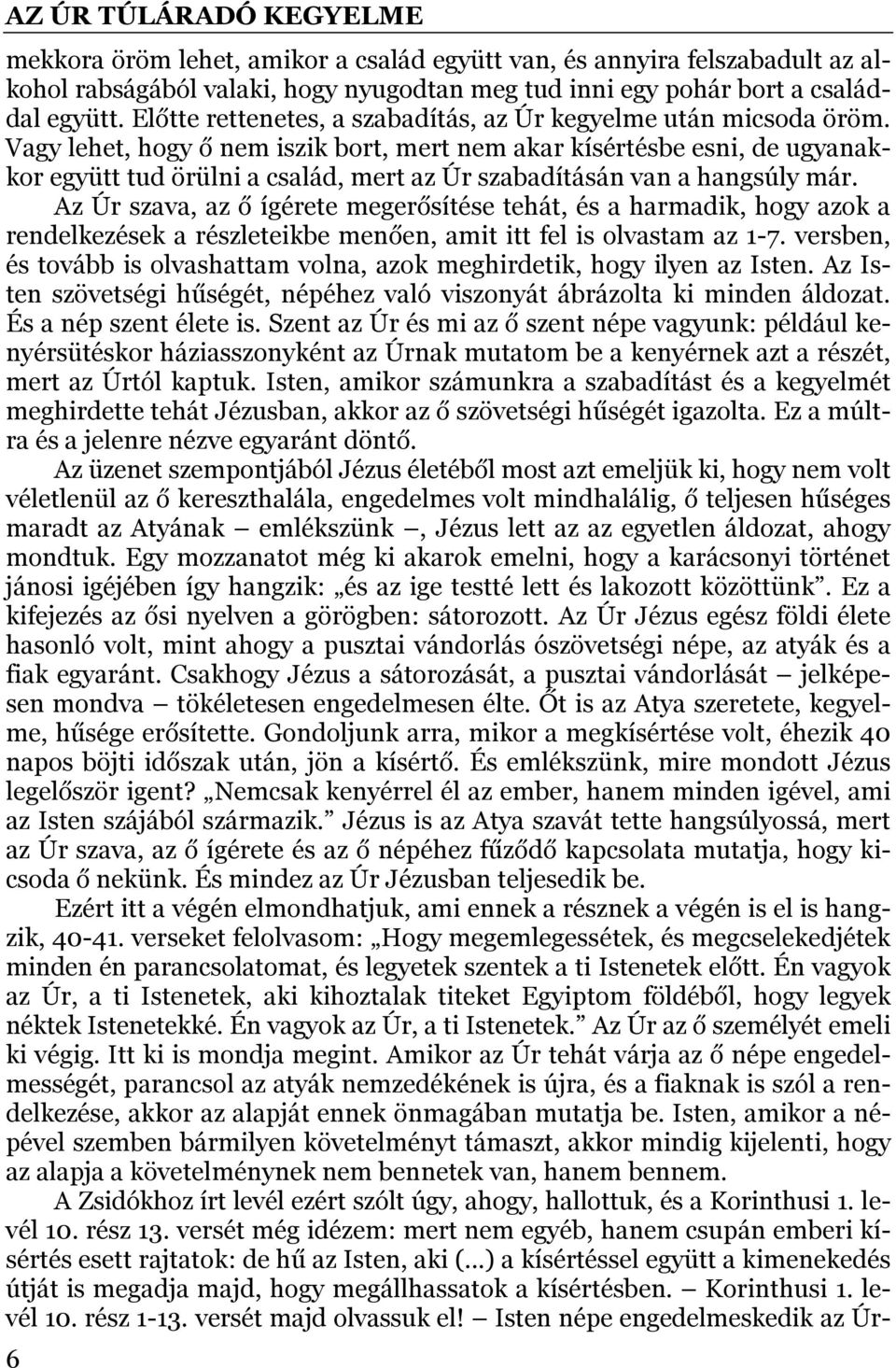 AZ ÚR TÚLÁRADÓ KEGYELME

mekkora öröm lehet, amikor a család együtt van, és annyira felszabadult az alkohol rabságából valaki, hogy nyugodtan meg tud inni egy pohár bort a családdal együtt. Előtte rettenetes, a szabadítás, az Úr kegyelme után micsoda öröm. Vagy lehet, hogy ő nem iszik bort, mert nem akar kísértésbe esni, de ugyanakkor együtt tud örülni a család, mert az Úr szabadításán van a hangsúly már.

Az Úr szava, az ő ígérete megerősítése tehát, és a harmadik, hogy azok a rendelkezések a részleteikbe menően, amit itt fel is olvastam az 1-7. versben, és tovább is olvashattam volna, azok meghirdetik, hogy ilyen az Isten. Az Isten szövetségi hűségét, népéhez való viszonyát ábrázolta ki minden áldozat. És a nép szent élete is. Szent az Úr és mi az ő szent népe vagyunk: például kenyérsütéskor háziasszonyként az Úrnak mutatom be a kenyérnek azt a részét, mert az Úrtól kaptuk. Isten, amikor számunkra a szabadítást és a kegyelmét meghirdette tehát Jézusban, akkor az ő szövetségi hűségét igazolta. Ez a múltra és a jelenre nézve egyaránt döntő.

Az üzenet szempontjából Jézus életéből most azt emeljük ki, hogy nem volt véletlenül az ő kereszthalála, engedelmes volt mindhalálig, ő teljesen hűséges maradt az Atyának — emlékszünk —, Jézus lett az az egyetlen áldozat, ahogy mondtuk. Egy mozzanatot még ki akarok emelni, hogy a karácsonyi történet jánosi igéjében így hangzik: „és az ige testté lett és lakozott közöttünk”. Ez a kifejezés az ősi nyelven a görögben: sátorozott. Az Úr Jézus egész földi élete hasonló volt, mint ahogy a pusztai vándorlás ószövetségi népe, az atyák és a fiak egyaránt. Csakhogy Jézus a sátorozását, a pusztai vándorlását — jelképesen mondva — tökéletesen engedelmesen élte. Őt is az Atya szeretete, kegyelme, hűsége erősítette. Gondoljunk arra, mikor a megkísértése volt, éhezik 40 napos böjti időszak után, jön a kísértő. És emlékszünk, mire mondott Jézus legelőször igent? „Nemcsak kenyérrel él az ember, hanem minden igével, ami az Isten szájából származik.” Jézus is az Atya szavát tette hangsúlyossá, mert az Úr szava, az ő ígérete és az ő népéhez fűződő kapcsolata mutatja, hogy kicsoda ő nekünk. És mindez az Úr Jézusban teljesedik be.

Ezért itt a végén elmondhatjuk, ami ennek a résznek a végén is el is hangzik, 40-41. verseket felolvasom: „Hogy megemlegessétek, és megcselekedjétek minden én parancsolatomat, és legyetek szentek a ti Istenetek előtt. Én vagyok az Úr, a ti Istenetek, aki kihoztalak titeket Egyiptom földéből, hogy legyek néktek Istenetekké. Én vagyok az Úr, a ti Istenetek.” Az Úr az ő személyét emeli ki végig. Itt ki is mondja megint. Amikor az Úr tehát várja az ő népe engedelmességét, parancsol az atyák nemzedékének is újra, és a fiaknak is szól a rendelkezése, akkor az alapját ennek önmagában mutatja be. Isten, amikor a népével szemben bármilyen követelményt támaszt, akkor mindig kijelenti, hogy az alapja a követelménynek nem bennetek van, hanem bennem.

A Zsidókhoz írt levél ezért szólt úgy, ahogy, hallottuk, és a Korinthusi 1. levél 10. rész 13. versét még idézem: mert nem egyéb, hanem csupán emberi kísértés esett rajtatok: de hű az Isten, aki (...) a kísértéssel együtt a kimenekedés útját is megadja majd, hogy megállhassatok a kísértésben. — Korinthusi 1. levél 10. rész 1-13. versét majd olvassuk el! — Isten népe engedelmeskedik az Úr-

6